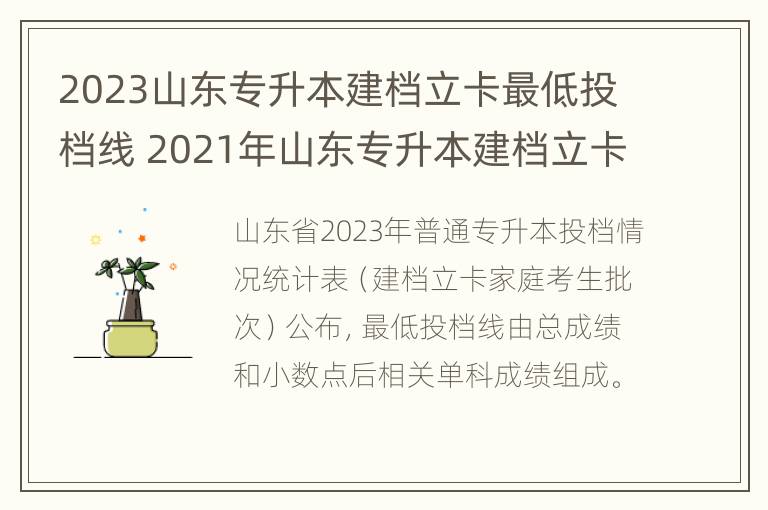 2023山东专升本建档立卡最低投档线 2021年山东专升本建档立卡

山东省2023年普通专升本投档情况统计表（建档立卡家庭考生批次）公布，最低投档线由总成绩和小数点后相关单科成绩组成。